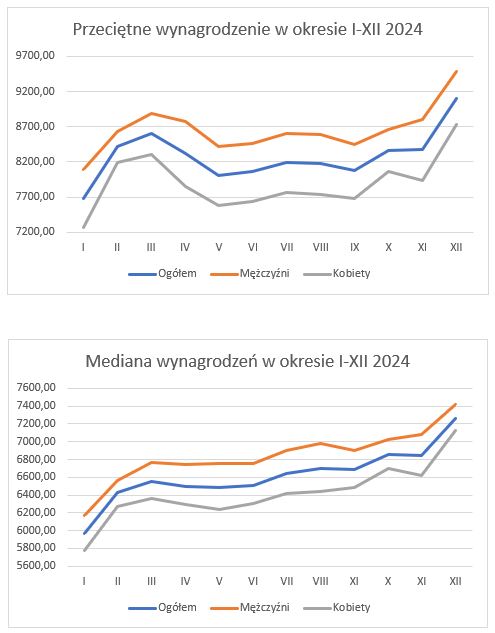 Przeciętne wynagrodzenie w okresie I-XII 2024

9700,00
9200,00
8700,00
8200,00
7700,00
7200,00

I II III IV V VI VII VIII IX X XI XII

Ogółem Mężczyźni Kobiety

Mediana wynagrodzeń w okresie I-XII 2024

7600,00
7400,00
7200,00
7000,00
6800,00
6600,00
6400,00
6200,00
6000,00
5800,00
5600,00

I II III IV V VI VII VIII XI X XI XII

Ogółem Mężczyźni Kobiety